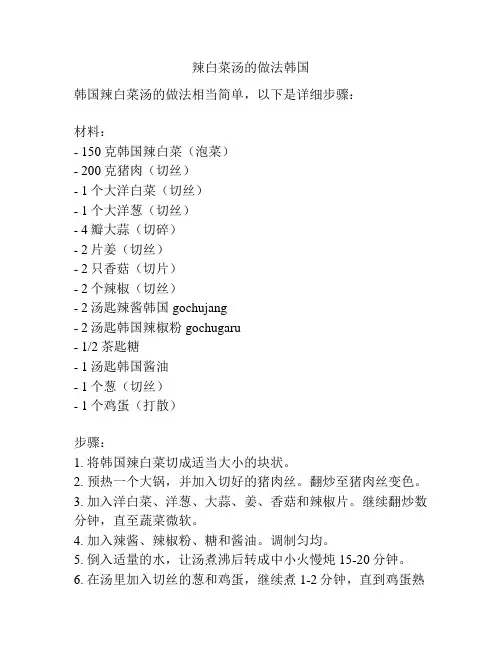 辣白菜汤的做法韩国

韩国辣白菜汤的做法相当简单，以下是详细步骤：

材料：
- 150 克韩国辣白菜（泡菜）
- 200 克猪肉（切丝）
- 1 个大洋白菜（切丝）
- 1 个大洋葱（切丝）
- 4 瓣大蒜（切碎）
- 2 片姜（切丝）
- 2 只香菇（切片）
- 2 个辣椒（切丝）
- 2 汤匙辣酱韩国 gochujang
- 2 汤匙韩国辣椒粉 gochugaru
- 1/2 茶匙糖
- 1 汤匙韩国酱油
- 1 个葱（切丝）
- 1 个鸡蛋（打散）

步骤：
1. 将韩国辣白菜切成适当大小的块状。
2. 预热一个大锅，并加入切好的猪肉丝。翻炒至猪肉丝变色。
3. 加入洋白菜、洋葱、大蒜、姜、香菇和辣椒片。继续翻炒数分钟，直至蔬菜微软。
4. 加入辣酱、辣椒粉、糖和酱油。调制匀均。
5. 倒入适量的水，让汤煮沸后转成中小火慢炖 15-20 分钟。
6. 在汤里加入切丝的葱和鸡蛋，继续煮 1-2 分钟，直到鸡蛋熟